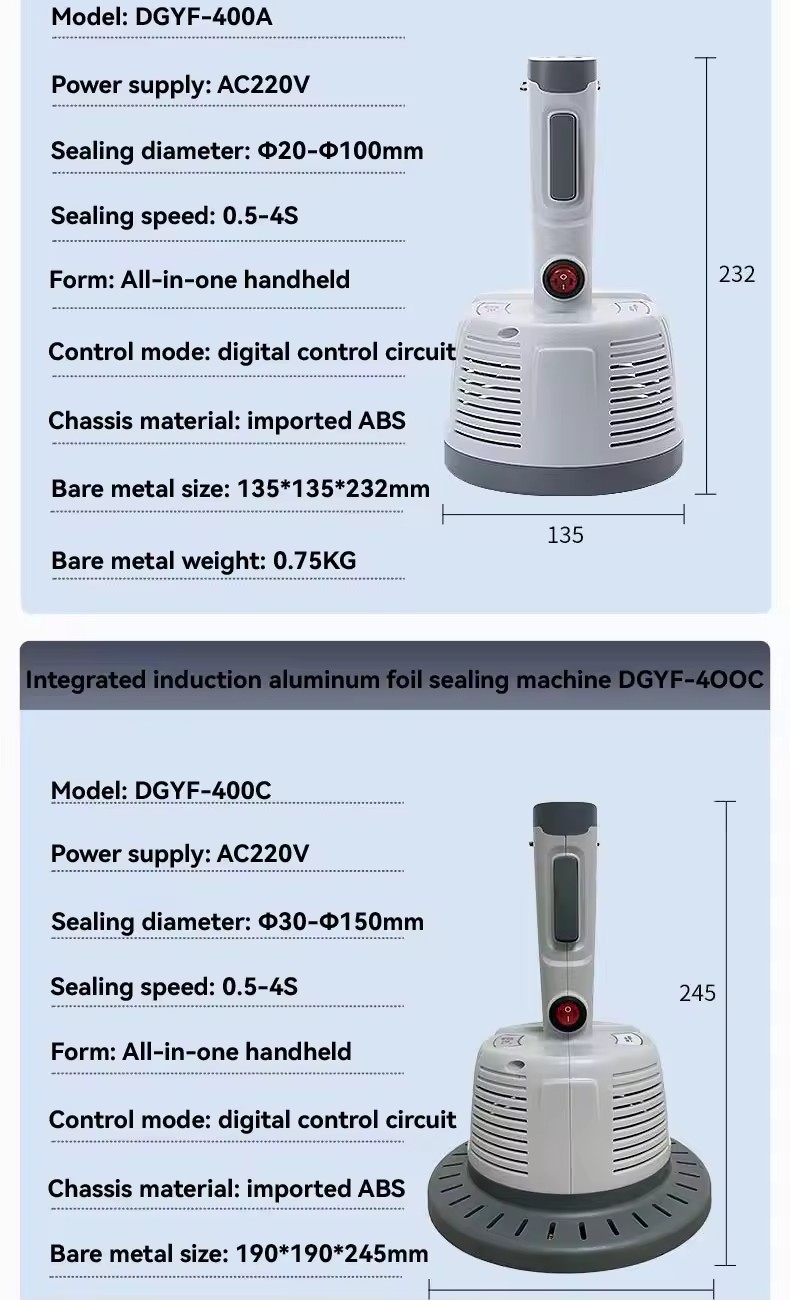 Model: DGYF-400A

Power supply: AC220V

Sealing diameter: Φ20-Φ100mm

Sealing speed: 0.5-4S

Form: All-in-one handheld

Control mode: digital control circuit

Chassis material: imported ABS

Bare metal size: 135*135*232mm

Bare metal weight: 0.75KG

232

135

Integrated induction aluminum foil sealing machine DGYF-4OOC

Model: DGYF-400C

Power supply: AC220V

Sealing diameter: Φ30-Φ150mm

Sealing speed: 0.5-4S

Form: All-in-one handheld

Control mode: digital control circuit

Chassis material: imported ABS

Bare metal size: 190*190*245mm

245